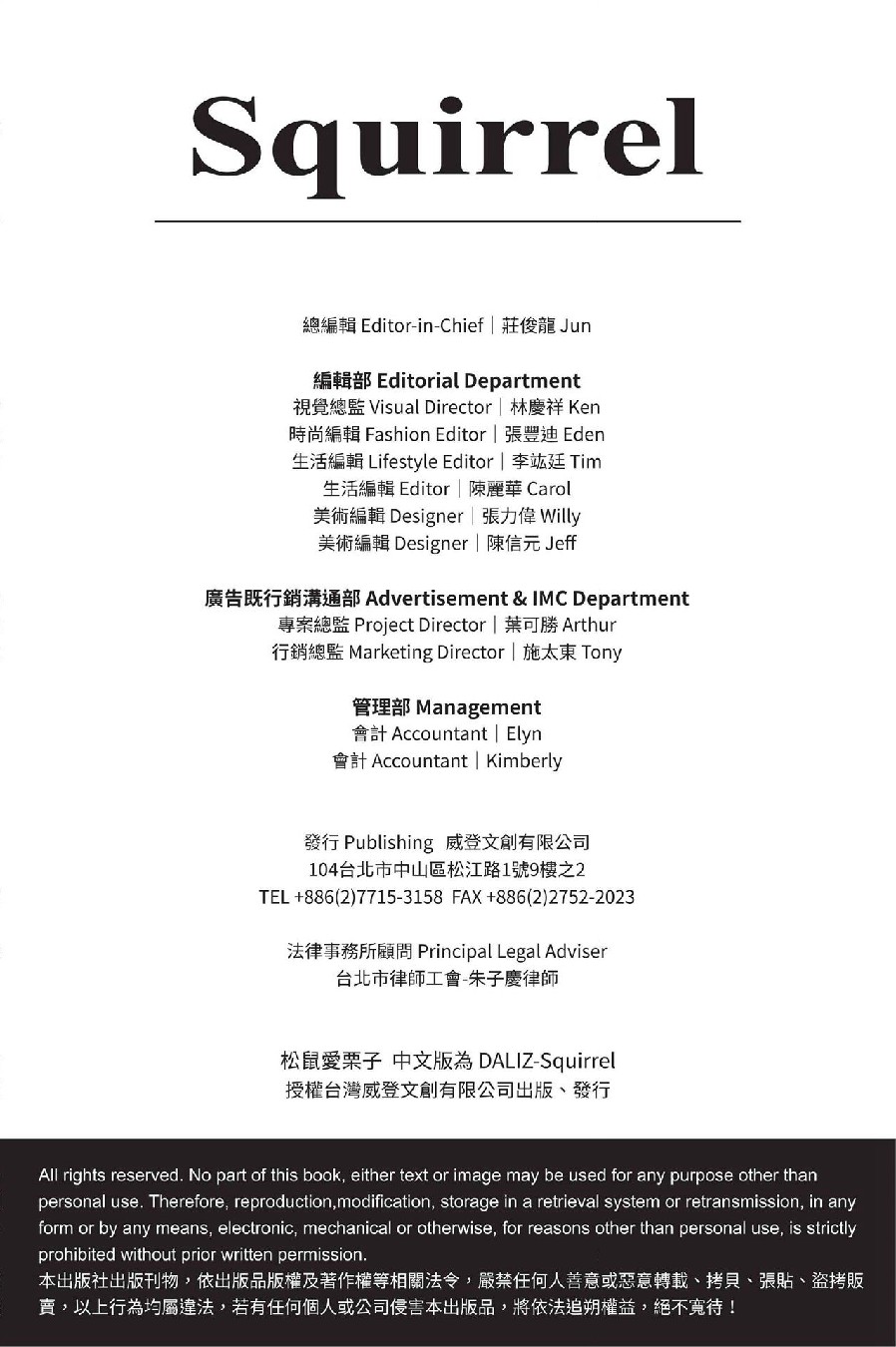 Squirrel

總編輯 Editor-in-Chief｜莊俊龍 Jun

編輯部 Editorial Department
視覺總監 Visual Director｜林慶祥 Ken
時尚編輯 Fashion Editor｜張豐迪 Eden
生活編輯 Lifestyle Editor｜李竑廷 Tim
生活編輯 Editor｜陳麗華 Carol
美術編輯 Designer｜張力偉 Willy
美術編輯 Designer｜陳信元 Jeff

廣告既行銷溝通部 Advertisement & IMC Department
專案總監 Project Director｜葉可勝 Arthur
行銷總監 Marketing Director｜施太東 Tony

管理部 Management
會計 Accountant｜Elyn
會計 Accountant｜Kimberly

發行 Publishing 威登文創有限公司
104台北市中山區松江路1號9樓之2
TEL +886(2)7715-3158 FAX +886(2)2752-2023

法律事務所顧問 Principal Legal Adviser
台北市律師工會-朱子慶律師

松鼠愛栗子 中文版為 DALIZ-Squirrel
授權台灣威登文創有限公司出版、發行

All rights reserved. No part of this book, either text or image may be used for any purpose other than personal use. Therefore, reproduction,modification, storage in a retrieval system or retransmission, in any form or by any means, electronic, mechanical or otherwise, for reasons other than personal use, is strictly prohibited without prior written permission.
本出版社出版刊物，依出版品版權及著作權等相關法令，嚴禁任何人善意或惡意轉載、拷貝、張貼、盜拷販賣，以上行為均屬違法，若有任何個人或公司侵害本出版品，將依法追朔權益，絕不寬待！